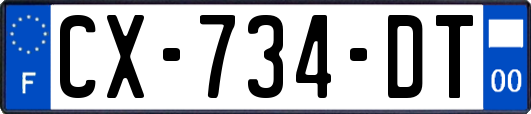 F
CX-734-DT
00